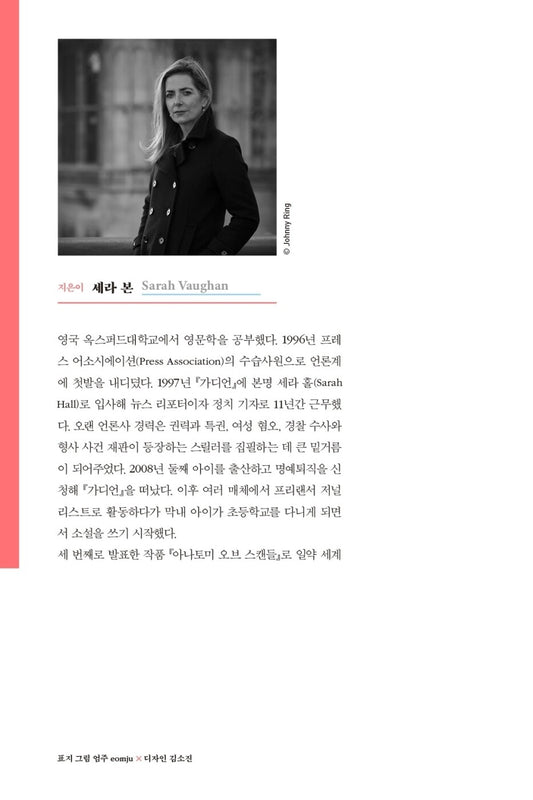 © Johnny Ring

지은이 세라 본 Sarah Vaughan

영국 옥스퍼드대학교에서 영문학을 공부했다. 1996년 프레스 어소시에이션(Press Association)의 수습사원으로 언론계에 첫발을 내디뎠다. 1997년 『가디언』에 본명 세라 홀(Sarah Hall)로 입사해 뉴스 리포터이자 정치 기자로 11년간 근무했다. 오랜 언론사 경력은 권력과 특권, 여성 혐오, 경찰 수사와 형사 사건 재판이 등장하는 스릴러를 집필하는 데 큰 밑거름이 되어주었다. 2008년 둘째 아이를 출산하고 명예퇴직을 신청해 『가디언』을 떠났다. 이후 여러 매체에서 프리랜서 저널리스트로 활동하다가 막내 아이가 초등학교를 다니게 되면서 소설을 쓰기 시작했다.

세 번째로 발표한 작품 『아나토미 오브 스캔들』로 일약 세계

표지 그림 엄주 eomju × 디자인 김소진